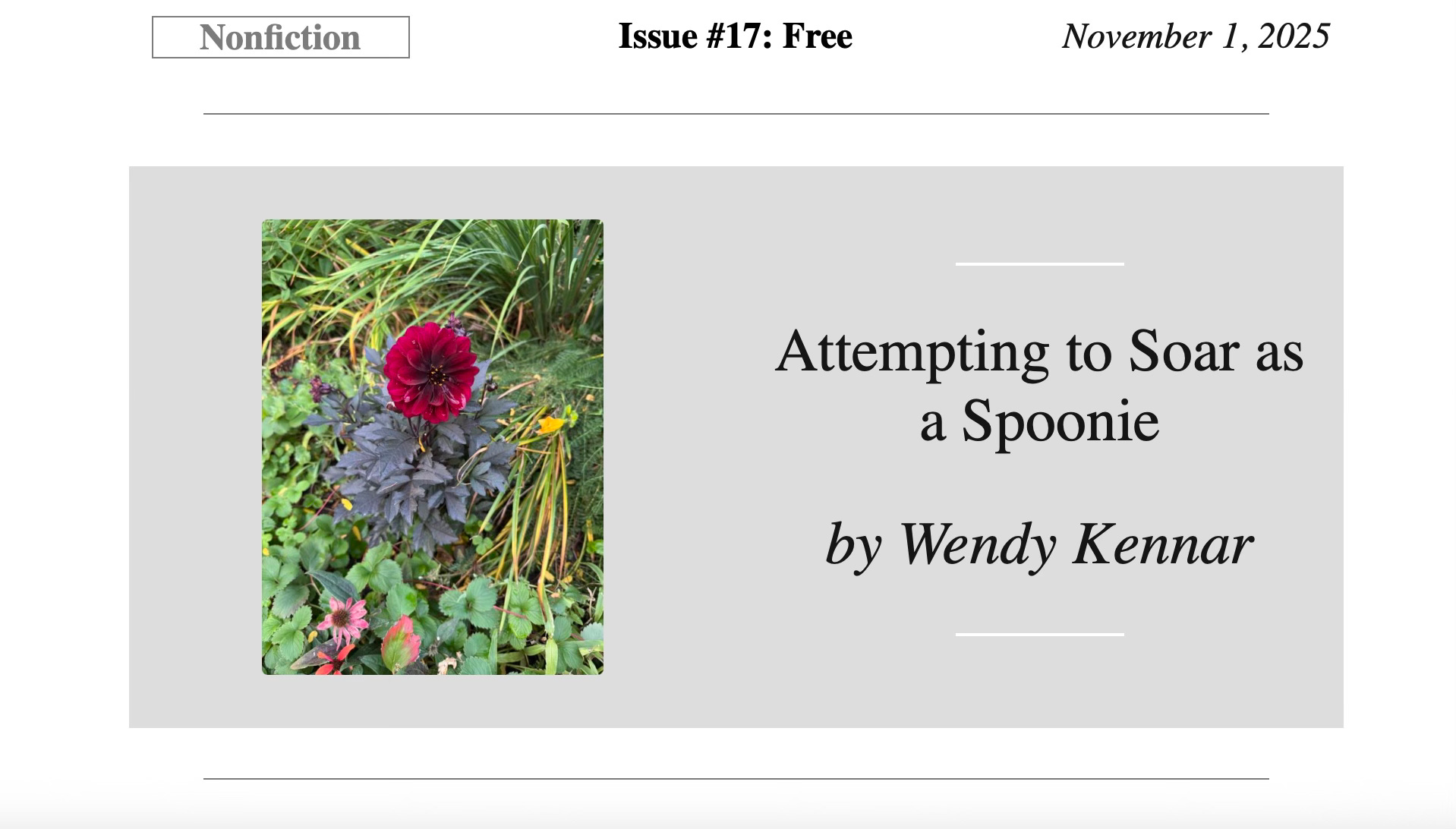 Nonfiction

Issue #17: Free

November 1, 2025

Attempting to Soar as a Spoonie

by Wendy Kennar